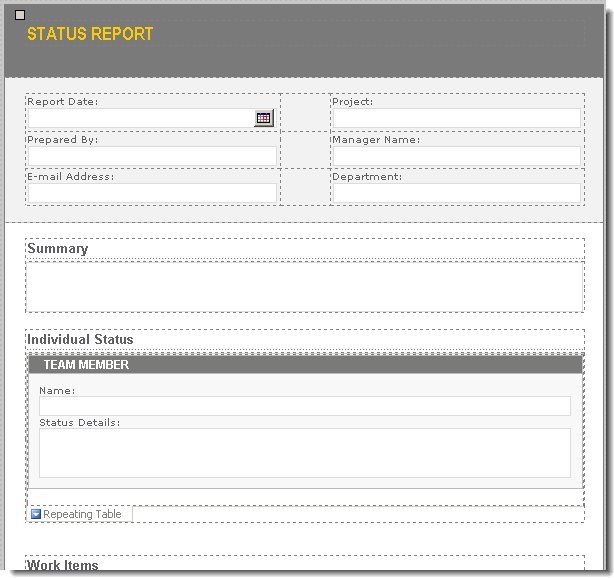 STATUS REPORT

Report Date:

Project:

Prepared By:

Manager Name:

E-mail Address:

Department:

Summary

Individual Status

TEAM MEMBER

Name:

Status Details:

Repeating Table

Work Items